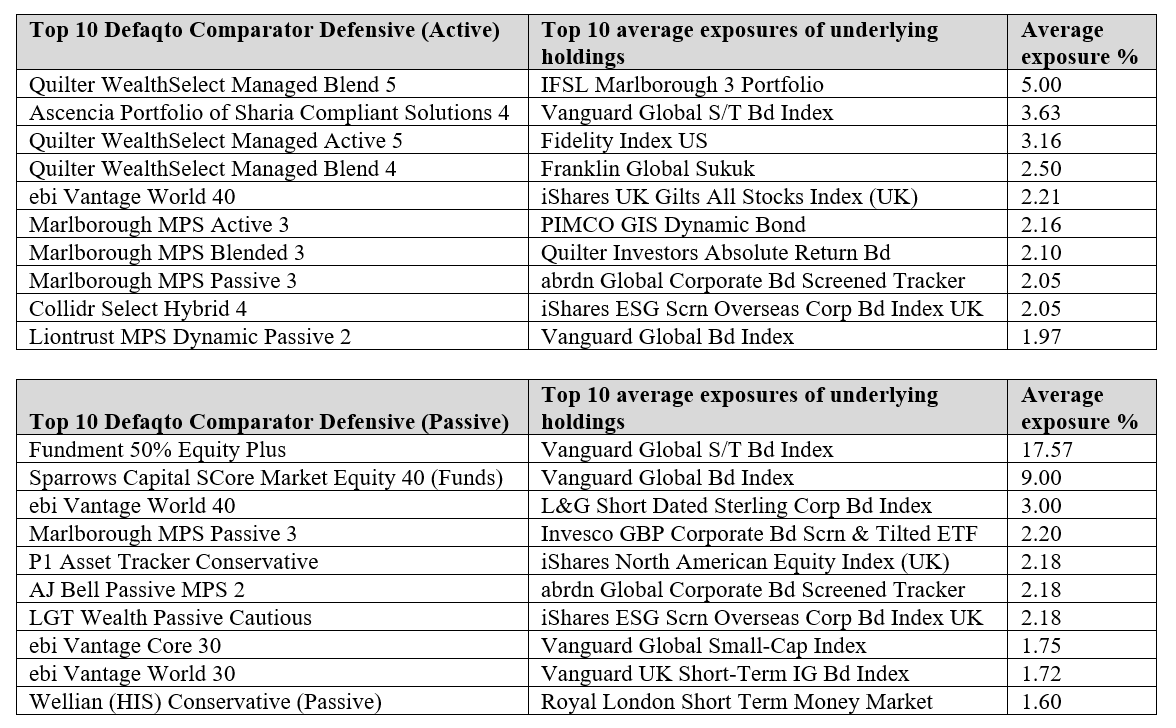 | Top 10 Defaqto Comparator Defensive (Active) | Top 10 average exposures of underlying holdings | Average exposure % |
|---|---|---|
| Quilter WealthSelect Managed Blend 5 | IFSL Marlborough 3 Portfolio | 5.00 |
| Ascencia Portfolio of Sharia Compliant Solutions 4 | Vanguard Global S/T Bd Index | 3.63 |
| Quilter WealthSelect Managed Active 5 | Fidelity Index US | 3.16 |
| Quilter WealthSelect Managed Blend 4 | Franklin Global Sukuk | 2.50 |
| ebi Vantage World 40 | iShares UK Gilts All Stocks Index (UK) | 2.21 |
| Marlborough MPS Active 3 | PIMCO GIS Dynamic Bond | 2.16 |
| Marlborough MPS Blended 3 | Quilter Investors Absolute Return Bd | 2.10 |
| Marlborough MPS Passive 3 | abrdn Global Corporate Bd Screened Tracker | 2.05 |
| Collidr Select Hybrid 4 | iShares ESG Scrn Overseas Corp Bd Index UK | 2.05 |
| Liontrust MPS Dynamic Passive 2 | Vanguard Global Bd Index | 1.97 |

| Top 10 Defaqto Comparator Defensive (Passive) | Top 10 average exposures of underlying holdings | Average exposure % |
|---|---|---|
| Fundment 50% Equity Plus | Vanguard Global S/T Bd Index | 17.57 |
| Sparrows Capital SCore Market Equity 40 (Funds) | Vanguard Global Bd Index | 9.00 |
| ebi Vantage World 40 | L&G Short Dated Sterling Corp Bd Index | 3.00 |
| Marlborough MPS Passive 3 | Invesco GBP Corporate Bd Scrn & Tilted ETF | 2.20 |
| P1 Asset Tracker Conservative | iShares North American Equity Index (UK) | 2.18 |
| AJ Bell Passive MPS 2 | abrdn Global Corporate Bd Screened Tracker | 2.18 |
| LGT Wealth Passive Cautious | iShares ESG Scrn Overseas Corp Bd Index UK | 2.18 |
| ebi Vantage Core 30 | Vanguard Global Small-Cap Index | 1.75 |
| ebi Vantage World 30 | Vanguard UK Short-Term IG Bd Index | 1.72 |
| Wellian (HIS) Conservative (Passive) | Royal London Short Term Money Market | 1.60 |